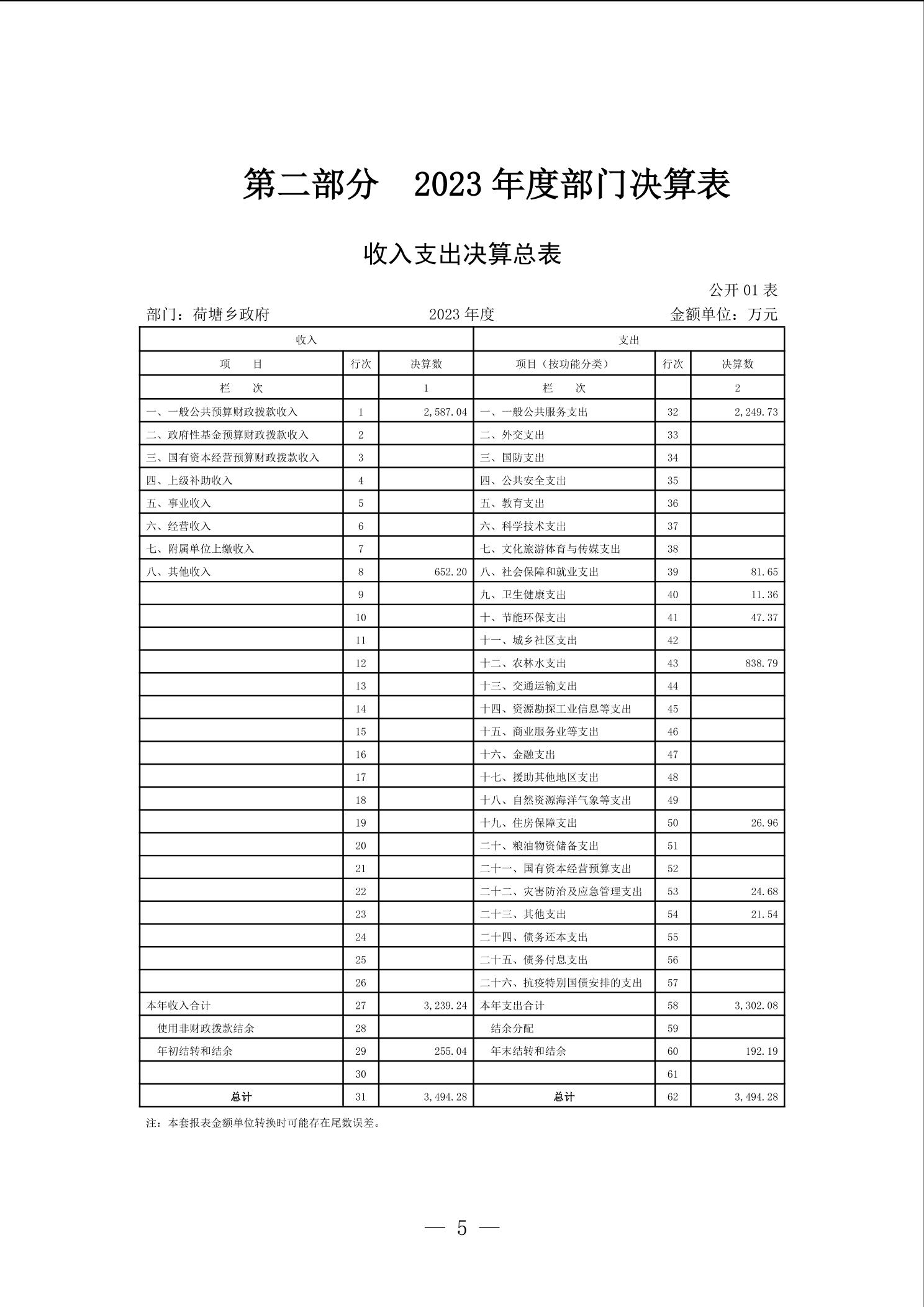 第二部分　2023 年度部门决算表

收入支出决算总表

公开 01 表

部门：荷塘乡政府　　2023 年度　　金额单位：万元

| 收入 | | | 支出 | | |
|---|---|---|---|---|---|
| 项　目 | 行次 | 决算数 | 项目（按功能分类） | 行次 | 决算数 |
| 栏　次 | | 1 | 栏　次 | | 2 |
| 一、一般公共预算财政拨款收入 | 1 | 2,587.04 | 一、一般公共服务支出 | 32 | 2,249.73 |
| 二、政府性基金预算财政拨款收入 | 2 | | 二、外交支出 | 33 | |
| 三、国有资本经营预算财政拨款收入 | 3 | | 三、国防支出 | 34 | |
| 四、上级补助收入 | 4 | | 四、公共安全支出 | 35 | |
| 五、事业收入 | 5 | | 五、教育支出 | 36 | |
| 六、经营收入 | 6 | | 六、科学技术支出 | 37 | |
| 七、附属单位上缴收入 | 7 | | 七、文化旅游体育与传媒支出 | 38 | |
| 八、其他收入 | 8 | 652.20 | 八、社会保障和就业支出 | 39 | 81.65 |
| | 9 | | 九、卫生健康支出 | 40 | 11.36 |
| | 10 | | 十、节能环保支出 | 41 | 47.37 |
| | 11 | | 十一、城乡社区支出 | 42 | |
| | 12 | | 十二、农林水支出 | 43 | 838.79 |
| | 13 | | 十三、交通运输支出 | 44 | |
| | 14 | | 十四、资源勘探工业信息等支出 | 45 | |
| | 15 | | 十五、商业服务业等支出 | 46 | |
| | 16 | | 十六、金融支出 | 47 | |
| | 17 | | 十七、援助其他地区支出 | 48 | |
| | 18 | | 十八、自然资源海洋气象等支出 | 49 | |
| | 19 | | 十九、住房保障支出 | 50 | 26.96 |
| | 20 | | 二十、粮油物资储备支出 | 51 | |
| | 21 | | 二十一、国有资本经营预算支出 | 52 | |
| | 22 | | 二十二、灾害防治及应急管理支出 | 53 | 24.68 |
| | 23 | | 二十三、其他支出 | 54 | 21.54 |
| | 24 | | 二十四、债务还本支出 | 55 | |
| | 25 | | 二十五、债务付息支出 | 56 | |
| | 26 | | 二十六、抗疫特别国债安排的支出 | 57 | |
| 本年收入合计 | 27 | 3,239.24 | 本年支出合计 | 58 | 3,302.08 |
| 使用非财政拨款结余 | 28 | | 结余分配 | 59 | |
| 年初结转和结余 | 29 | 255.04 | 年末结转和结余 | 60 | 192.19 |
| | 30 | | | 61 | |
| 总计 | 31 | 3,494.28 | 总计 | 62 | 3,494.28 |

注：本套报表金额单位转换时可能存在尾数误差。

— 5 —